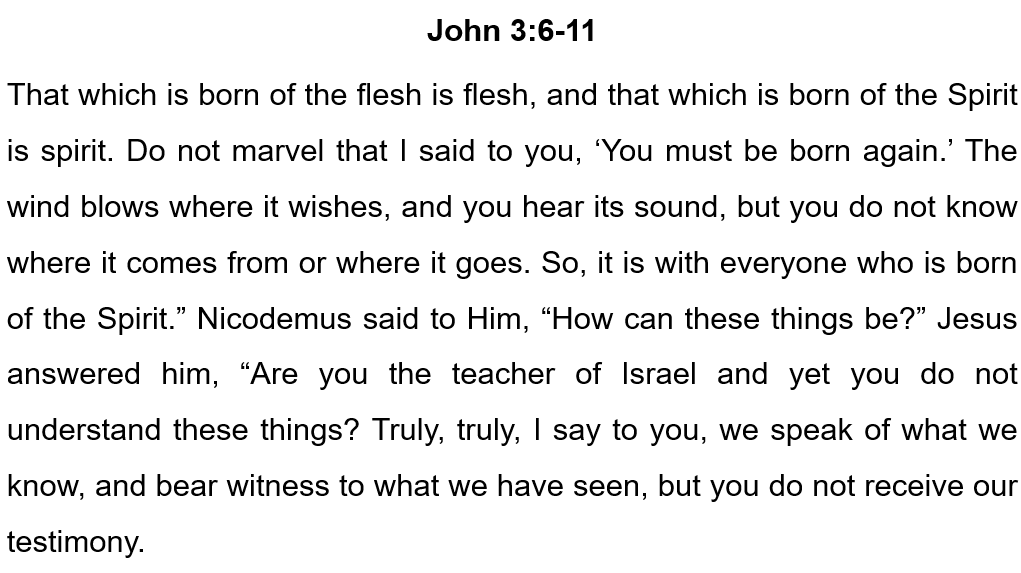 John 3:6-11

That which is born of the flesh is flesh, and that which is born of the Spirit is spirit. Do not marvel that I said to you, ‘You must be born again.’ The wind blows where it wishes, and you hear its sound, but you do not know where it comes from or where it goes. So, it is with everyone who is born of the Spirit.” Nicodemus said to Him, “How can these things be?” Jesus answered him, “Are you the teacher of Israel and yet you do not understand these things? Truly, truly, I say to you, we speak of what we know, and bear witness to what we have seen, but you do not receive our testimony.